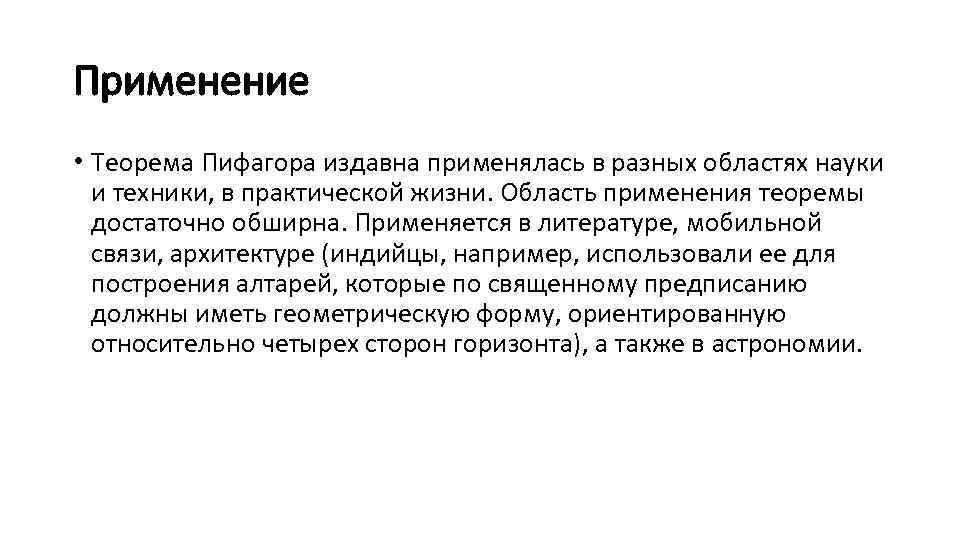 Применение

• Теорема Пифагора издавна применялась в разных областях науки и техники, в практической жизни. Область применения теоремы достаточно обширна. Применяется в литературе, мобильной связи, архитектуре (индийцы, например, использовали ее для построения алтарей, которые по священному предписанию должны иметь геометрическую форму, ориентированную относительно четырех сторон горизонта), а также в астрономии.